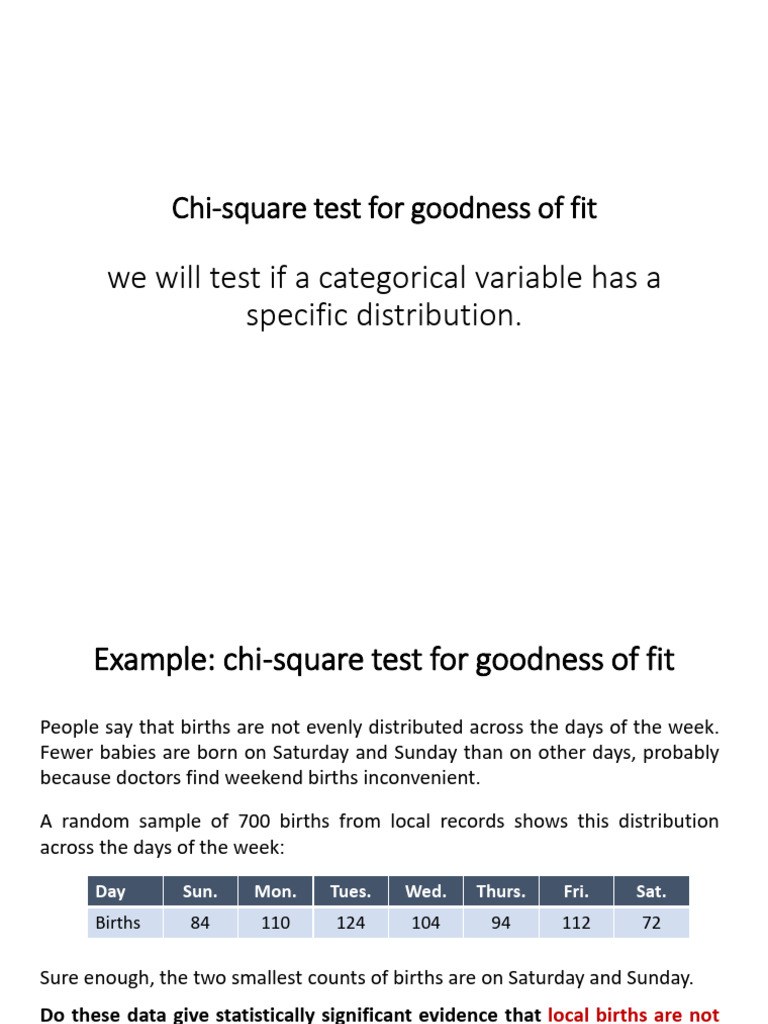 Chi-square test for goodness of fit

we will test if a categorical variable has a specific distribution.

Example: chi-square test for goodness of fit

People say that births are not evenly distributed across the days of the week. Fewer babies are born on Saturday and Sunday than on other days, probably because doctors find weekend births inconvenient.

A random sample of 700 births from local records shows this distribution across the days of the week:

| Day | Sun. | Mon. | Tues. | Wed. | Thurs. | Fri. | Sat. |
|---|---|---|---|---|---|---|---|
| Births | 84 | 110 | 124 | 104 | 94 | 112 | 72 |

Sure enough, the two smallest counts of births are on Saturday and Sunday.

Do these data give statistically significant evidence that local births are not